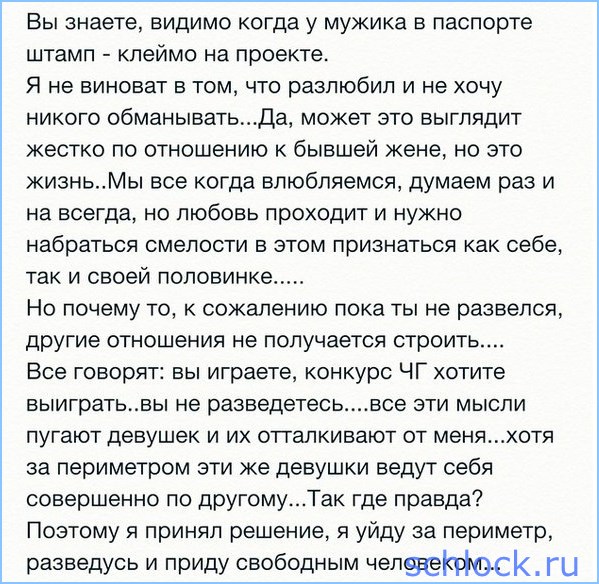 Вы знаете, видимо когда у мужика в паспорте штамп - клеймо на проекте.
Я не виноват в том, что разлюбил и не хочу никого обманывать...Да, может это выглядит жестко по отношению к бывшей жене, но это жизнь..Мы все когда влюбляемся, думаем раз и на всегда, но любовь проходит и нужно набраться смелости в этом признаться как себе, так и своей половинке.....
Но почему то, к сожалению пока ты не развелся, другие отношения не получается строить....
Все говорят: вы играете, конкурс ЧГ хотите выиграть..вы не разведетесь....все эти мысли пугают девушек и их отталкивают от меня...хотя за периметром эти же девушки ведут себя совершенно по другому...Так где правда?
Поэтому я принял решение, я уйду за периметр, разведусь и приду свободным человеком...
schlock.ru